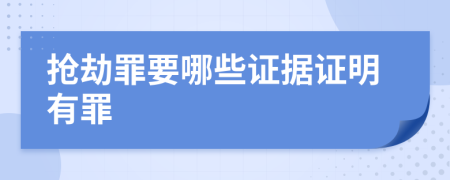 抢劫罪要哪些证据证明有罪